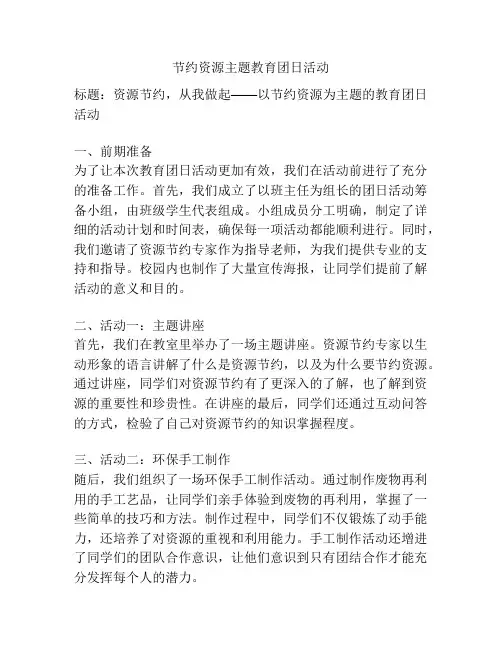 节约资源主题教育团日活动

标题：资源节约，从我做起——以节约资源为主题的教育团日活动

一、前期准备
为了让本次教育团日活动更加有效，我们在活动前进行了充分的准备工作。首先，我们成立了以班主任为组长的团日活动筹备小组，由班级学生代表组成。小组成员分工明确，制定了详细的活动计划和时间表，确保每一项活动都能顺利进行。同时，我们邀请了资源节约专家作为指导老师，为我们提供专业的支持和指导。校园内也制作了大量宣传海报，让同学们提前了解活动的意义和目的。

二、活动一：主题讲座
首先，我们在教室里举办了一场主题讲座。资源节约专家以生动形象的语言讲解了什么是资源节约，以及为什么要节约资源。通过讲座，同学们对资源节约有了更深入的了解，也了解到资源的重要性和珍贵性。在讲座的最后，同学们还通过互动问答的方式，检验了自己对资源节约的知识掌握程度。

三、活动二：环保手工制作
随后，我们组织了一场环保手工制作活动。通过制作废物再利用的手工艺品，让同学们亲手体验到废物的再利用，掌握了一些简单的技巧和方法。制作过程中，同学们不仅锻炼了动手能力，还培养了对资源的重视和利用能力。手工制作活动还增进了同学们的团队合作意识，让他们意识到只有团结合作才能充分发挥每个人的潜力。